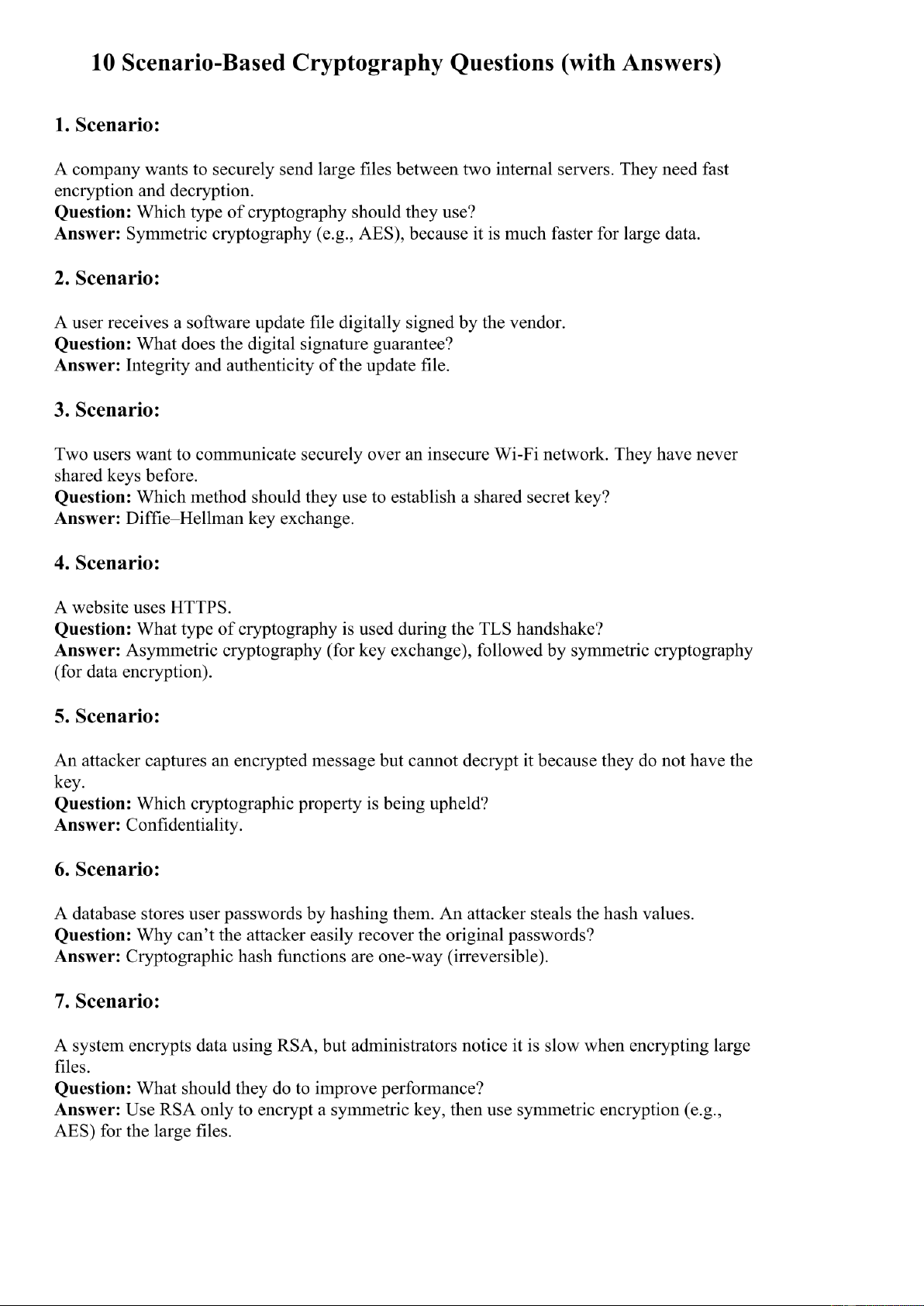 10 Scenario-Based Cryptography Questions (with Answers)

1. Scenario:

A company wants to securely send large files between two internal servers. They need fast encryption and decryption.
Question: Which type of cryptography should they use?
Answer: Symmetric cryptography (e.g., AES), because it is much faster for large data.

2. Scenario:

A user receives a software update file digitally signed by the vendor.
Question: What does the digital signature guarantee?
Answer: Integrity and authenticity of the update file.

3. Scenario:

Two users want to communicate securely over an insecure Wi-Fi network. They have never shared keys before.
Question: Which method should they use to establish a shared secret key?
Answer: Diffie–Hellman key exchange.

4. Scenario:

A website uses HTTPS.
Question: What type of cryptography is used during the TLS handshake?
Answer: Asymmetric cryptography (for key exchange), followed by symmetric cryptography (for data encryption).

5. Scenario:

An attacker captures an encrypted message but cannot decrypt it because they do not have the key.
Question: Which cryptographic property is being upheld?
Answer: Confidentiality.

6. Scenario:

A database stores user passwords by hashing them. An attacker steals the hash values.
Question: Why can't the attacker easily recover the original passwords?
Answer: Cryptographic hash functions are one-way (irreversible).

7. Scenario:

A system encrypts data using RSA, but administrators notice it is slow when encrypting large files.
Question: What should they do to improve performance?
Answer: Use RSA only to encrypt a symmetric key, then use symmetric encryption (e.g., AES) for the large files.